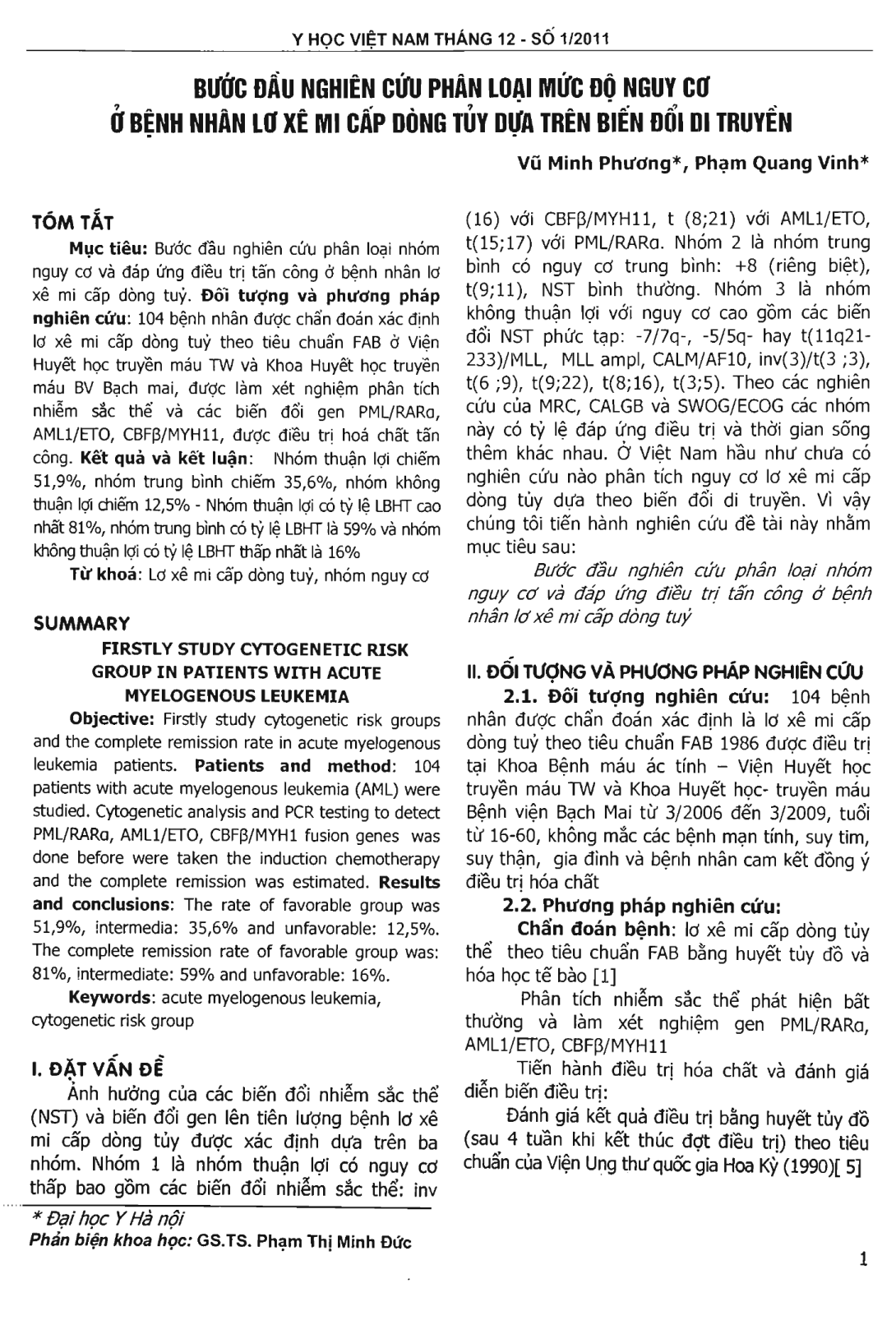 Y HỌC VIỆT NAM THÁNG 12 - SỐ 1/2011

BƯỚC ĐẦU NGHIÊN CỨU PHÂN LOẠI MỨC ĐỘ NGUY CƠ Ở BỆNH NHÂN LƠ XÊ MI CẤP DÒNG TỦY DỰA TRÊN BIẾN ĐỔI DI TRUYỀN

Vũ Minh Phương*, Phạm Quang Vinh*

TÓM TẮT

Mục tiêu: Bước đầu nghiên cứu phân loại nhóm nguy cơ và đáp ứng điều trị tấn công ở bệnh nhân lơ xê mi cấp dòng tuỷ. Đối tượng và phương pháp nghiên cứu: 104 bệnh nhân được chẩn đoán xác định lơ xê mi cấp dòng tuỷ theo tiêu chuẩn FAB ở Viện Huyết học truyền máu TW và Khoa Huyết học truyền máu BV Bạch mai, được làm xét nghiệm phân tích nhiễm sắc thể và các biến đổi gen PML/RARα, AML1/ETO, CBFβ/MYH11, được điều trị hoá chất tấn công. Kết quả và kết luận: Nhóm thuận lợi chiếm 51,9%, nhóm trung bình chiếm 35,6%, nhóm không thuận lợi chiếm 12,5% - Nhóm thuận lợi có tỷ lệ LBHT cao nhất 81%, nhóm trung bình có tỷ lệ LBHT là 59% và nhóm không thuận lợi có tỷ lệ LBHT thấp nhất là 16%

Từ khoá: Lơ xê mi cấp dòng tuỷ, nhóm nguy cơ

SUMMARY

FIRSTLY STUDY CYTOGENETIC RISK GROUP IN PATIENTS WITH ACUTE MYELOGENOUS LEUKEMIA

Objective: Firstly study cytogenetic risk groups and the complete remission rate in acute myelogenous leukemia patients. Patients and method: 104 patients with acute myelogenous leukemia (AML) were studied. Cytogenetic analysis and PCR testing to detect PML/RARα, AML1/ETO, CBFβ/MYH1 fusion genes was done before were taken the induction chemotherapy and the complete remission was estimated. Results and conclusions: The rate of favorable group was 51,9%, intermedia: 35,6% and unfavorable: 12,5%. The complete remission rate of favorable group was: 81%, intermediate: 59% and unfavorable: 16%.

Keywords: acute myelogenous leukemia, cytogenetic risk group

I. ĐẶT VẤN ĐỀ

Ảnh hưởng của các biến đổi nhiễm sắc thể (NST) và biến đổi gen lên tiên lượng bệnh lơ xê mi cấp dòng tủy được xác định dựa trên ba nhóm. Nhóm 1 là nhóm thuận lợi có nguy cơ thấp bao gồm các biến đổi nhiễm sắc thể: inv (16) với CBFβ/MYH11, t (8;21) với AML1/ETO, t(15;17) với PML/RARα. Nhóm 2 là nhóm trung bình có nguy cơ trung bình: +8 (riêng biệt), t(9;11), NST bình thường. Nhóm 3 là nhóm không thuận lợi với nguy cơ cao gồm các biến đổi NST phức tạp: -7/7q-, -5/5q- hay t(11q21-233)/MLL, MLL ampl, CALM/AF10, inv(3)/t(3 ;3), t(6 ;9), t(9;22), t(8;16), t(3;5). Theo các nghiên cứu của MRC, CALGB và SWOG/ECOG các nhóm này có tỷ lệ đáp ứng điều trị và thời gian sống thêm khác nhau. Ở Việt Nam hầu như chưa có nghiên cứu nào phân tích nguy cơ lơ xê mi cấp dòng tủy dựa theo biến đổi di truyền. Vì vậy chúng tôi tiến hành nghiên cứu đề tài này nhằm mục tiêu sau:

Bước đầu nghiên cứu phân loại nhóm nguy cơ và đáp ứng điều trị tấn công ở bệnh nhân lơ xê mi cấp dòng tuỷ

II. ĐỐI TƯỢNG VÀ PHƯƠNG PHÁP NGHIÊN CỨU

2.1. Đối tượng nghiên cứu: 104 bệnh nhân được chẩn đoán xác định là lơ xê mi cấp dòng tuỷ theo tiêu chuẩn FAB 1986 được điều trị tại Khoa Bệnh máu ác tính – Viện Huyết học truyền máu TW và Khoa Huyết học- truyền máu Bệnh viện Bạch Mai từ 3/2006 đến 3/2009, tuổi từ 16-60, không mắc các bệnh mạn tính, suy tim, suy thận, gia đình và bệnh nhân cam kết đồng ý điều trị hóa chất

2.2. Phương pháp nghiên cứu:

Chẩn đoán bệnh: lơ xê mi cấp dòng tủy thể theo tiêu chuẩn FAB bằng huyết tủy đồ và hóa học tế bào [1]

Phân tích nhiễm sắc thể phát hiện bất thường và làm xét nghiệm gen PML/RARα, AML1/ETO, CBFβ/MYH11

Tiến hành điều trị hóa chất và đánh giá diễn biến điều trị:

Đánh giá kết quả điều trị bằng huyết tủy đồ (sau 4 tuần khi kết thúc đợt điều trị) theo tiêu chuẩn của Viện Ung thư quốc gia Hoa Kỳ (1990)[ 5]

* Đại học Y Hà nội
Phản biện khoa học: GS.TS. Phạm Thị Minh Đức

1